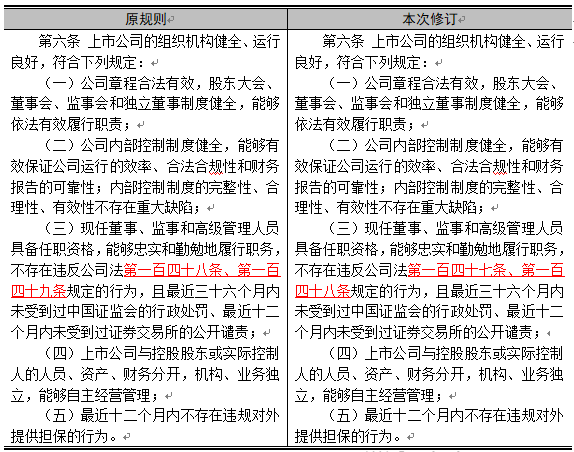 | 原规则 | 本次修订 |
|---|---|
| 第六条 上市公司的组织机构健全、运行良好，符合下列规定：<br>（一）公司章程合法有效，股东大会、董事会、监事会和独立董事制度健全，能够依法有效履行职责；<br>（二）公司内部控制制度健全，能够有效保证公司运行的效率、合法合规性和财务报告的可靠性；内部控制制度的完整性、合理性、有效性不存在重大缺陷；<br>（三）现任董事、监事和高级管理人员具备任职资格，能够忠实和勤勉地履行职务，不存在违反公司法第一百四十八条、第一百四十九条规定的行为，且最近三十六个月内未受到过中国证监会的行政处罚、最近十二个月内未受到过证券交易所的公开谴责；<br>（四）上市公司与控股股东或实际控制人的人员、资产、财务分开，机构、业务独立，能够自主经营管理；<br>（五）最近十二个月内不存在违规对外提供担保的行为。 | 第六条 上市公司的组织机构健全、运行良好，符合下列规定：<br>（一）公司章程合法有效，股东大会、董事会、监事会和独立董事制度健全，能够依法有效履行职责；<br>（二）公司内部控制制度健全，能够有效保证公司运行的效率、合法合规性和财务报告的可靠性；内部控制制度的完整性、合理性、有效性不存在重大缺陷；<br>（三）现任董事、监事和高级管理人员具备任职资格，能够忠实和勤勉地履行职务，不存在违反公司法第一百四十七条、第一百四十八条规定的行为，且最近三十六个月内未受到过中国证监会的行政处罚、最近十二个月内未受到过证券交易所的公开谴责；<br>（四）上市公司与控股股东或实际控制人的人员、资产、财务分开，机构、业务独立，能够自主经营管理；<br>（五）最近十二个月内不存在违规对外提供担保的行为。 |